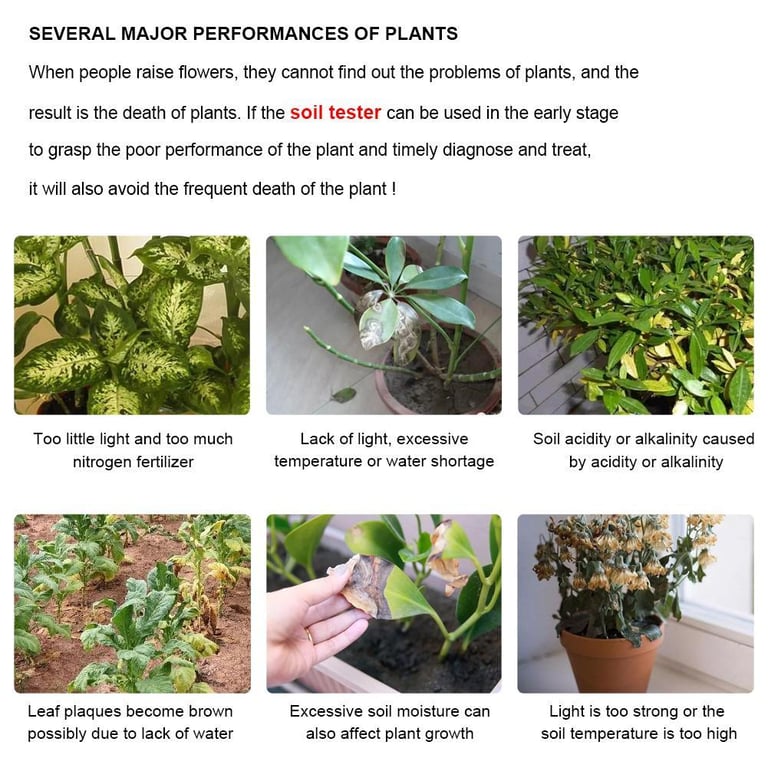 SEVERAL MAJOR PERFORMANCES OF PLANTS

When people raise flowers, they cannot find out the problems of plants, and the result is the death of plants. If the soil tester can be used in the early stage to grasp the poor performance of the plant and timely diagnose and treat, it will also avoid the frequent death of the plant !

Too little light and too much nitrogen fertilizer

Lack of light, excessive temperature or water shortage

Soil acidity or alkalinity caused by acidity or alkalinity

Leaf plaques become brown possibly due to lack of water

Excessive soil moisture can also affect plant growth

Light is too strong or the soil temperature is too high